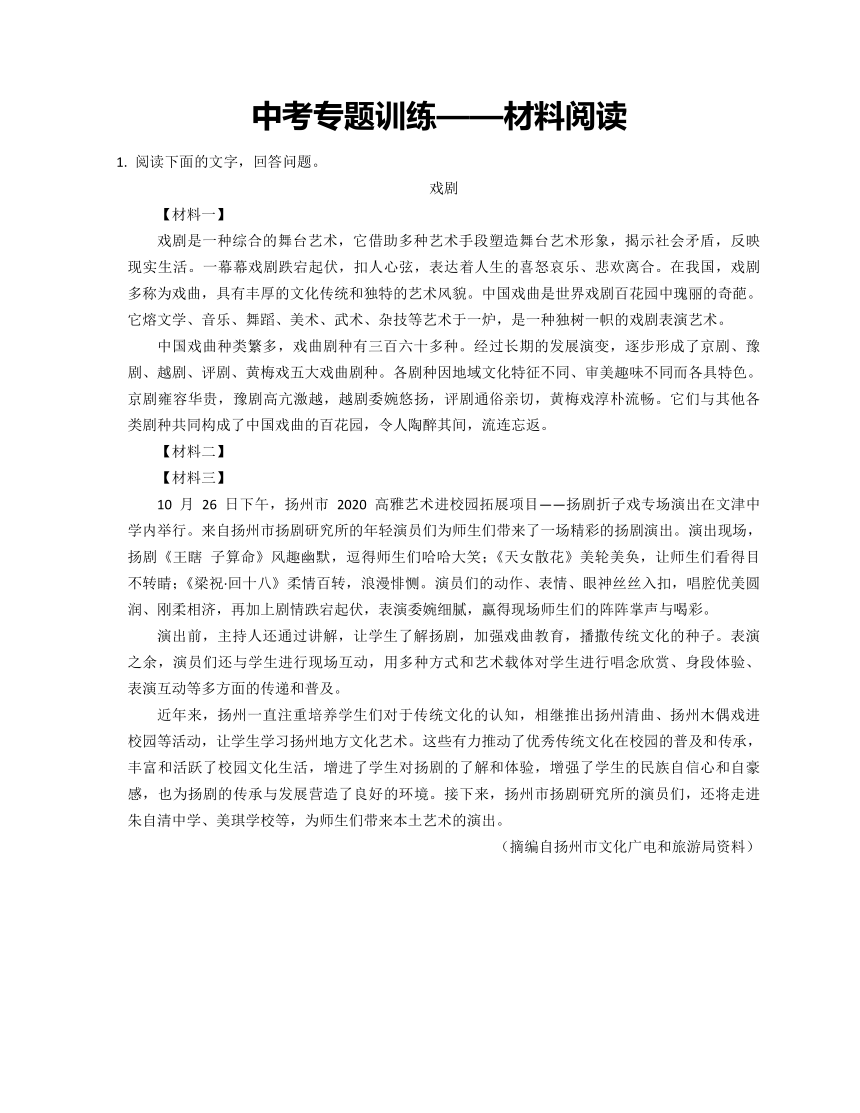 中考专题训练——材料阅读

1. 阅读下面的文字，回答问题。

戏剧

【材料一】

戏剧是一种综合的舞台艺术，它借助多种艺术手段塑造舞台艺术形象，揭示社会矛盾，反映现实生活。一幕幕戏剧跌宕起伏，扣人心弦，表达着人生的喜怒哀乐、悲欢离合。在我国，戏剧多称为戏曲，具有丰厚的文化传统和独特的艺术风貌。中国戏曲是世界戏剧百花园中瑰丽的奇葩。它熔文学、音乐、舞蹈、美术、武术、杂技等艺术于一炉，是一种独树一帜的戏剧表演艺术。

中国戏曲种类繁多，戏曲剧种有三百六十多种。经过长期的发展演变，逐步形成了京剧、豫剧、越剧、评剧、黄梅戏五大戏曲剧种。各剧种因地域文化特征不同、审美趣味不同而各具特色。京剧雍容华贵，豫剧高亢激越，越剧委婉悠扬，评剧通俗亲切，黄梅戏淳朴流畅。它们与其他各类剧种共同构成了中国戏曲的百花园，令人陶醉其间，流连忘返。

【材料二】

【材料三】

10 月 26 日下午，扬州市 2020 高雅艺术进校园拓展项目——扬剧折子戏专场演出在文津中学内举行。来自扬州市扬剧研究所的年轻演员们为师生们带来了一场精彩的扬剧演出。演出现场，扬剧《王瞎 子算命》风趣幽默，逗得师生们哈哈大笑；《天女散花》美轮美奂，让师生们看得目不转睛；《梁祝·回十八》柔情百转，浪漫悱恻。演员们的动作、表情、眼神丝丝入扣，唱腔优美圆润、刚柔相济，再加上剧情跌宕起伏，表演委婉细腻，赢得现场师生们的阵阵掌声与喝彩。

演出前，主持人还通过讲解，让学生了解扬剧，加强戏曲教育，播撒传统文化的种子。表演之余，演员们还与学生进行现场互动，用多种方式和艺术载体对学生进行唱念欣赏、身段体验、表演互动等多方面的传递和普及。

近年来，扬州一直注重培养学生们对于传统文化的认知，相继推出扬州清曲、扬州木偶戏进校园等活动，让学生学习扬州地方文化艺术。这些有力推动了优秀传统文化在校园的普及和传承，丰富和活跃了校园文化生活，增进了学生对扬剧的了解和体验，增强了学生的民族自信心和自豪感，也为扬剧的传承与发展营造了良好的环境。接下来，扬州市扬剧研究所的演员们，还将走进朱自清中学、美琪学校等，为师生们带来本土艺术的演出。

（摘编自扬州市文化广电和旅游局资料）